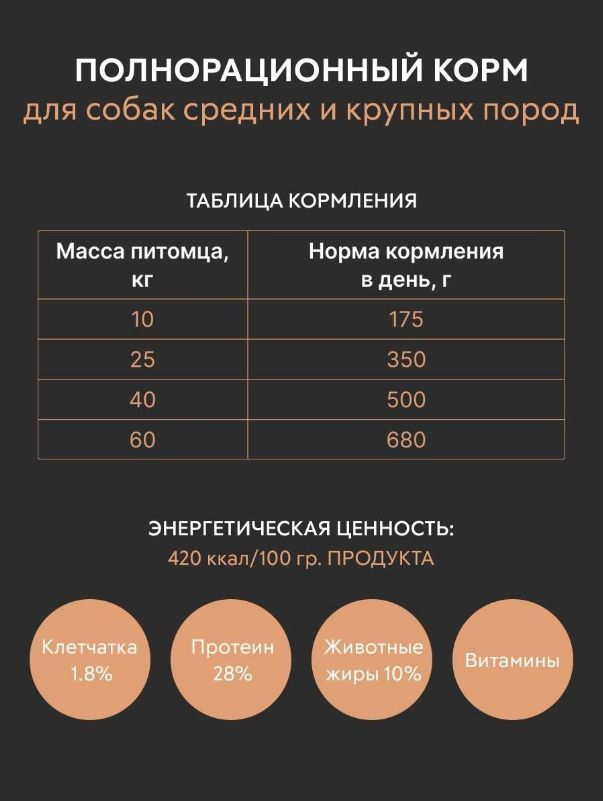 ПОЛНОРАЦИОННЫЙ КОРМ
для собак средних и крупных пород

ТАБЛИЦА КОРМЛЕНИЯ

| Масса питомца, кг | Норма кормления в день, г |
|---|---|
| 10 | 175 |
| 25 | 350 |
| 40 | 500 |
| 60 | 680 |

ЭНЕРГЕТИЧЕСКАЯ ЦЕННОСТЬ:
420 ккал/100 гр. ПРОДУКТА

Клетчатка
1.8%

Протеин
28%

Животные
жиры 10%

Витамины